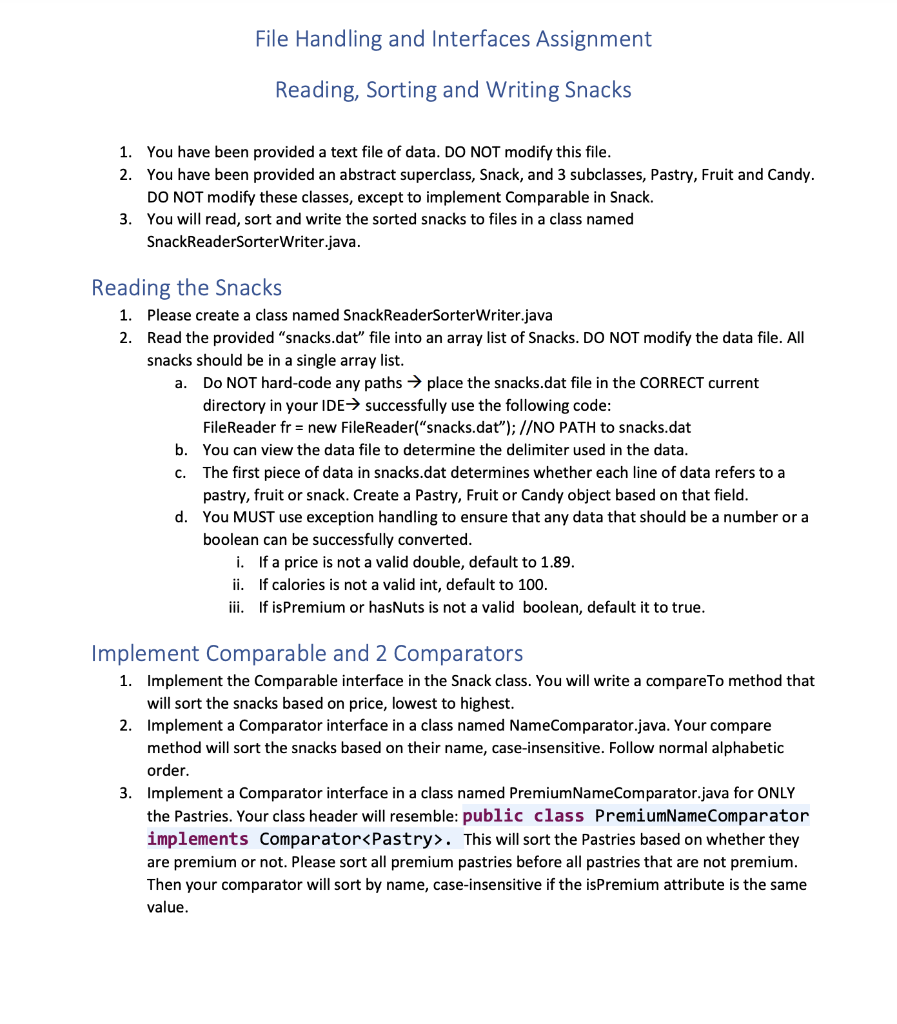 File Handling and Interfaces Assignment

Reading, Sorting and Writing Snacks

1. You have been provided a text file of data. DO NOT modify this file.
2. You have been provided an abstract superclass, Snack, and 3 subclasses, Pastry, Fruit and Candy. DO NOT modify these classes, except to implement Comparable in Snack.
3. You will read, sort and write the sorted snacks to files in a class named SnackReaderSorterWriter.java.

Reading the Snacks

1. Please create a class named SnackReaderSorterWriter.java
2. Read the provided “snacks.dat” file into an array list of Snacks. DO NOT modify the data file. All snacks should be in a single array list.
a. Do NOT hard-code any paths → place the snacks.dat file in the CORRECT current directory in your IDE→ successfully use the following code:
FileReader fr = new FileReader(“snacks.dat”); //NO PATH to snacks.dat
b. You can view the data file to determine the delimiter used in the data.
c. The first piece of data in snacks.dat determines whether each line of data refers to a pastry, fruit or snack. Create a Pastry, Fruit or Candy object based on that field.
d. You MUST use exception handling to ensure that any data that should be a number or a boolean can be successfully converted.
i. If a price is not a valid double, default to 1.89.
ii. If calories is not a valid int, default to 100.
iii. If isPremium or hasNuts is not a valid boolean, default it to true.

Implement Comparable and 2 Comparators

1. Implement the Comparable interface in the Snack class. You will write a compareTo method that will sort the snacks based on price, lowest to highest.
2. Implement a Comparator interface in a class named NameComparator.java. Your compare method will sort the snacks based on their name, case-insensitive. Follow normal alphabetic order.
3. Implement a Comparator interface in a class named PremiumNameComparator.java for ONLY the Pastries. Your class header will resemble: public class PremiumNameComparator implements Comparator<Pastry>. This will sort the Pastries based on whether they are premium or not. Please sort all premium pastries before all pastries that are not premium. Then your comparator will sort by name, case-insensitive if the isPremium attribute is the same value.